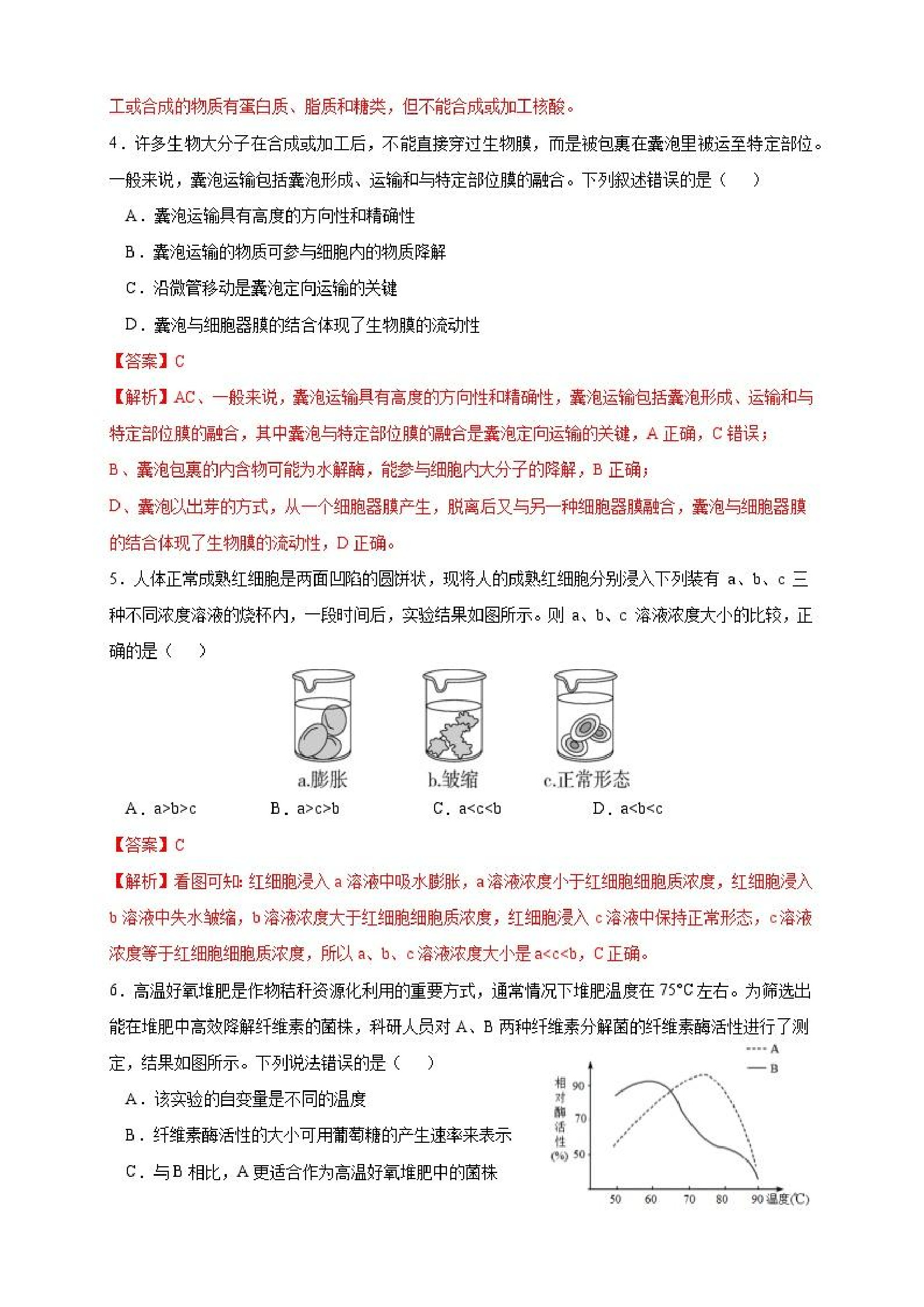 工或合成的物质有蛋白质、脂质和糖类，但不能合成或加工核酸。

4．许多生物大分子在合成或加工后，不能直接穿过生物膜，而是被包裹在囊泡里被运至特定部位。一般来说，囊泡运输包括囊泡形成、运输和与特定部位膜的融合。下列叙述错误的是（　　）

A．囊泡运输具有高度的方向性和精确性

B．囊泡运输的物质可参与细胞内的物质降解

C．沿微管移动是囊泡定向运输的关键

D．囊泡与细胞器膜的结合体现了生物膜的流动性

【答案】C

【解析】AC、一般来说，囊泡运输具有高度的方向性和精确性，囊泡运输包括囊泡形成、运输和与特定部位膜的融合，其中囊泡与特定部位膜的融合是囊泡定向运输的关键，A 正确，C 错误；

B、囊泡包裹的内含物可能为水解酶，能参与细胞内大分子的降解，B 正确；

D、囊泡以出芽的方式，从一个细胞器膜产生，脱离后又与另一种细胞器膜融合，囊泡与细胞器膜的结合体现了生物膜的流动性，D 正确。

5．人体正常成熟红细胞是两面凹陷的圆饼状，现将人的成熟红细胞分别浸入下列装有 a、b、c 三种不同浓度溶液的烧杯内，一段时间后，实验结果如图所示。则 a、b、c 溶液浓度大小的比较，正确的是（　　）

a.膨胀　b.皱缩　c.正常形态

A．a>b>c　　B．a>c>b　　C．a<c<b　　D．a<b<c

【答案】C

【解析】看图可知：红细胞浸入 a 溶液中吸水膨胀，a 溶液浓度小于红细胞细胞质浓度，红细胞浸入 b 溶液中失水皱缩，b 溶液浓度大于红细胞细胞质浓度，红细胞浸入 c 溶液中保持正常形态，c 溶液浓度等于红细胞细胞质浓度，所以 a、b、c 溶液浓度大小是 a<c<b，C 正确。

6．高温好氧堆肥是作物秸秆资源化利用的重要方式，通常情况下堆肥温度在 75°C 左右。为筛选出能在堆肥中高效降解纤维素的菌株，科研人员对 A、B 两种纤维素分解菌的纤维素酶活性进行了测定，结果如图所示。下列说法错误的是（　　）

A．该实验的自变量是不同的温度

B．纤维素酶活性的大小可用葡萄糖的产生速率来表示

C．与 B 相比，A 更适合作为高温好氧堆肥中的菌株

A
B
相对酶活性(%)
90
70
50
50　60　70　80　90 温度(℃)